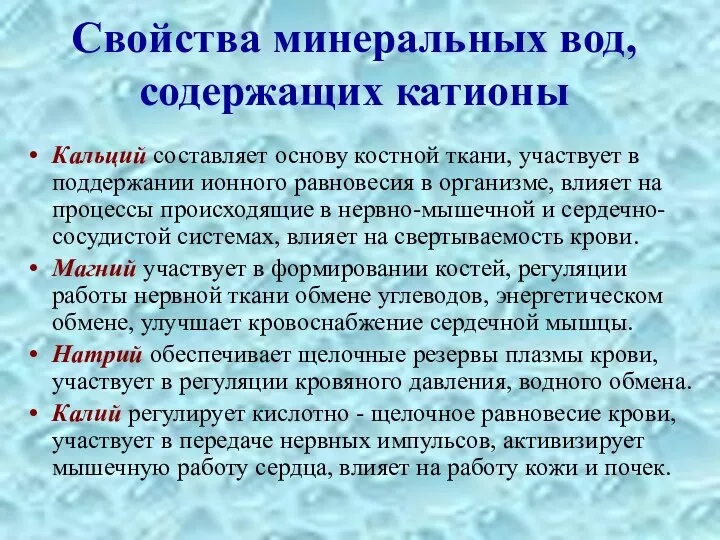 Свойства минеральных вод, содержащих катионы

• Кальций составляет основу костной ткани, участвует в поддержании ионного равновесия в организме, влияет на процессы происходящие в нервно-мышечной и сердечно-сосудистой системах, влияет на свертываемость крови.
• Магний участвует в формировании костей, регуляции работы нервной ткани обмене углеводов, энергетическом обмене, улучшает кровоснабжение сердечной мышцы.
• Натрий обеспечивает щелочные резервы плазмы крови, участвует в регуляции кровяного давления, водного обмена.
• Калий регулирует кислотно - щелочное равновесие крови, участвует в передаче нервных импульсов, активизирует мышечную работу сердца, влияет на работу кожи и почек.